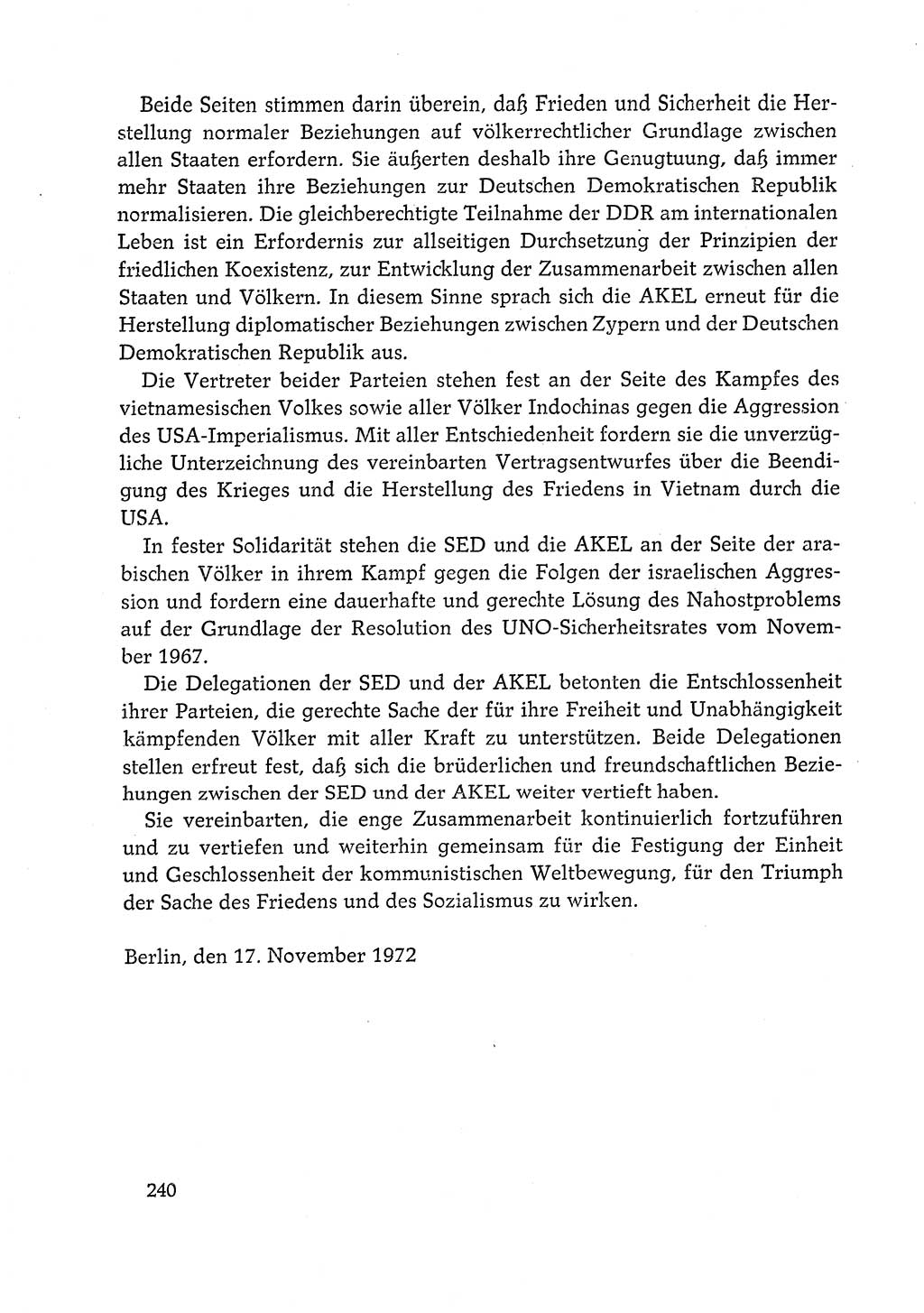 Beide Seiten stimmen darin überein, daß Frieden und Sicherheit die Herstellung normaler Beziehungen auf völkerrechtlicher Grundlage zwischen allen Staaten erfordern. Sie äußerten deshalb ihre Genugtuung, daß immer mehr Staaten ihre Beziehungen zur Deutschen Demokratischen Republik normalisieren. Die gleichberechtigte Teilnahme der DDR am internationalen Leben ist ein Erfordernis zur allseitigen Durchsetzung der Prinzipien der friedlichen Koexistenz, zur Entwicklung der Zusammenarbeit zwischen allen Staaten und Völkern. In diesem Sinne sprach sich die AKEL erneut für die Herstellung diplomatischer Beziehungen zwischen Zypern und der Deutschen Demokratischen Republik aus.

Die Vertreter beider Parteien stehen fest an der Seite des Kampfes des vietnamesischen Volkes sowie aller Völker Indochinas gegen die Aggression des USA-Imperialismus. Mit aller Entschiedenheit fordern sie die unverzügliche Unterzeichnung des vereinbarten Vertragsentwurfes über die Beendigung des Krieges und die Herstellung des Friedens in Vietnam durch die USA.

In fester Solidarität stehen die SED und die AKEL an der Seite der arabischen Völker in ihrem Kampf gegen die Folgen der israelischen Aggression und fordern eine dauerhafte und gerechte Lösung des Nahostproblems auf der Grundlage der Resolution des UNO-Sicherheitsrates vom November 1967.

Die Delegationen der SED und der AKEL betonten die Entschlossenheit ihrer Parteien, die gerechte Sache der für ihre Freiheit und Unabhängigkeit kämpfenden Völker mit aller Kraft zu unterstützen. Beide Delegationen stellen erfreut fest, daß sich die brüderlichen und freundschaftlichen Beziehungen zwischen der SED und der AKEL weiter vertieft haben.

Sie vereinbarten, die enge Zusammenarbeit kontinuierlich fortzuführen und zu vertiefen und weiterhin gemeinsam für die Festigung der Einheit und Geschlossenheit der kommunistischen Weltbewegung, für den Triumph der Sache des Friedens und des Sozialismus zu wirken.

Berlin, den 17. November 1972

240